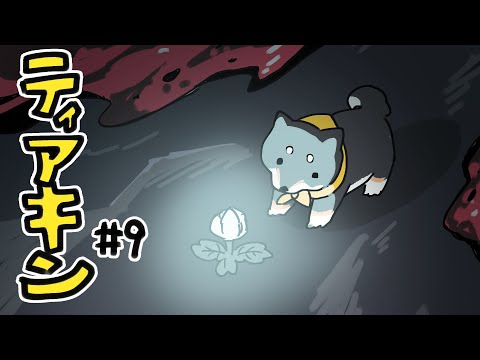 ティアキン
#9